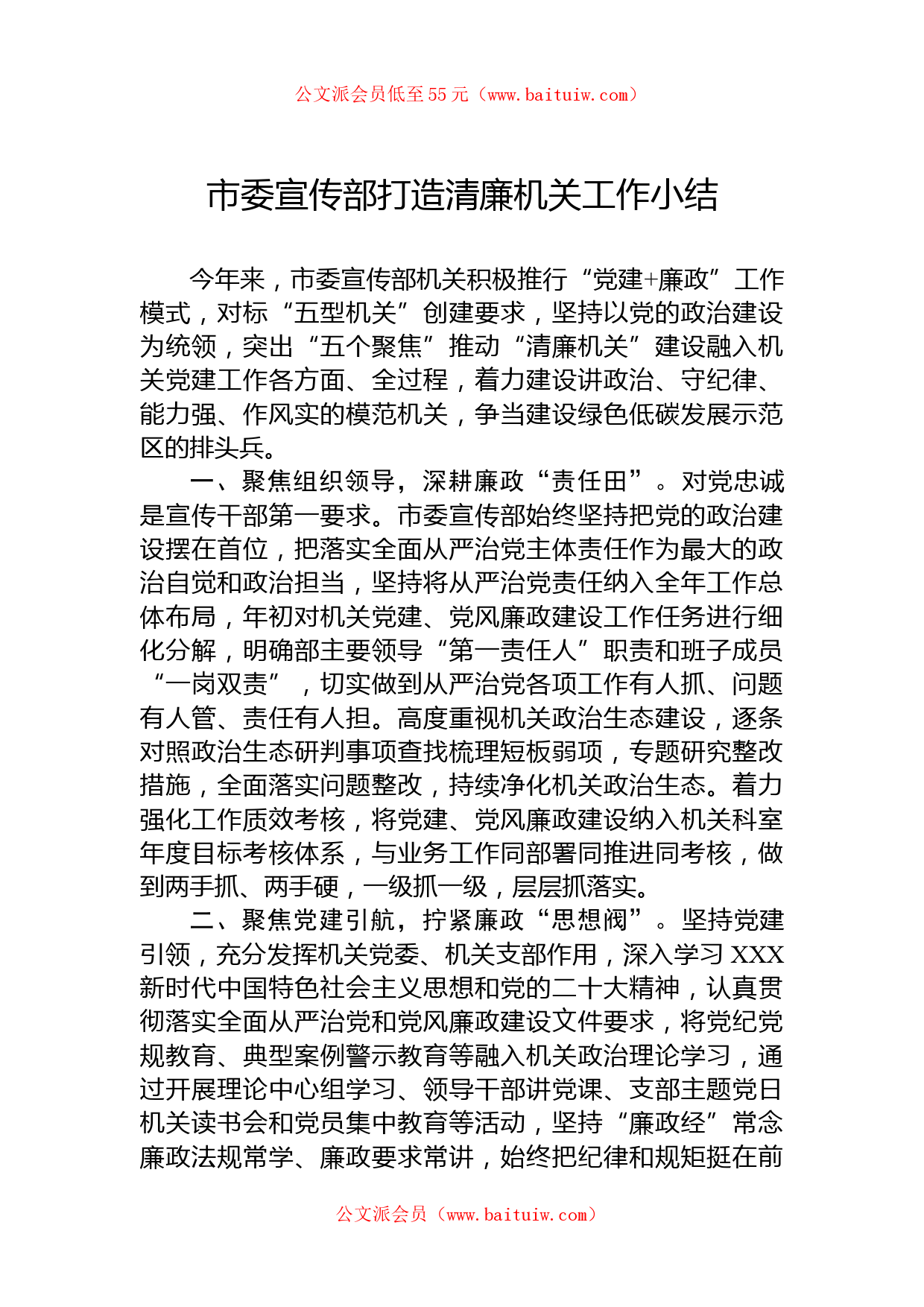 公文派会员低至55元（www.baituiw.com）

市委宣传部打造清廉机关工作小结

今年来，市委宣传部机关积极推行“党建+廉政”工作模式，对标“五型机关”创建要求，坚持以党的政治建设为统领，突出“五个聚焦”推动“清廉机关”建设融入机关党建工作各方面、全过程，着力建设讲政治、守纪律、能力强、作风实的模范机关，争当建设绿色低碳发展示范区的排头兵。

一、聚焦组织领导，深耕廉政“责任田”。对党忠诚是宣传干部第一要求。市委宣传部始终坚持把党的政治建设摆在首位，把落实全面从严治党主体责任作为最大的政治自觉和政治担当，坚持将从严治党责任纳入全年工作总体布局，年初对机关党建、党风廉政建设工作任务进行细化分解，明确部主要领导“第一责任人”职责和班子成员“一岗双责”，切实做到从严治党各项工作有人抓、问题有人管、责任有人担。高度重视机关政治生态建设，逐条对照政治生态研判事项查找梳理短板弱项，专题研究整改措施，全面落实问题整改，持续净化机关政治生态。着力强化工作质效考核，将党建、党风廉政建设纳入机关科室年度目标考核体系，与业务工作同部署同推进同考核，做到两手抓、两手硬，一级抓一级，层层抓落实。

二、聚焦党建引航，拧紧廉政“思想阀”。坚持党建引领，充分发挥机关党委、机关支部作用，深入学习XXX新时代中国特色社会主义思想和党的二十大精神，认真贯彻落实全面从严治党和党风廉政建设文件要求，将党纪党规教育、典型案例警示教育等融入机关政治理论学习，通过开展理论中心组学习、领导干部讲党课、支部主题党日机关读书会和党员集中教育等活动，坚持“廉政经”常念廉政法规常学、廉政要求常讲，始终把纪律和规矩挺在前

公文派会员（www.baituiw.com）